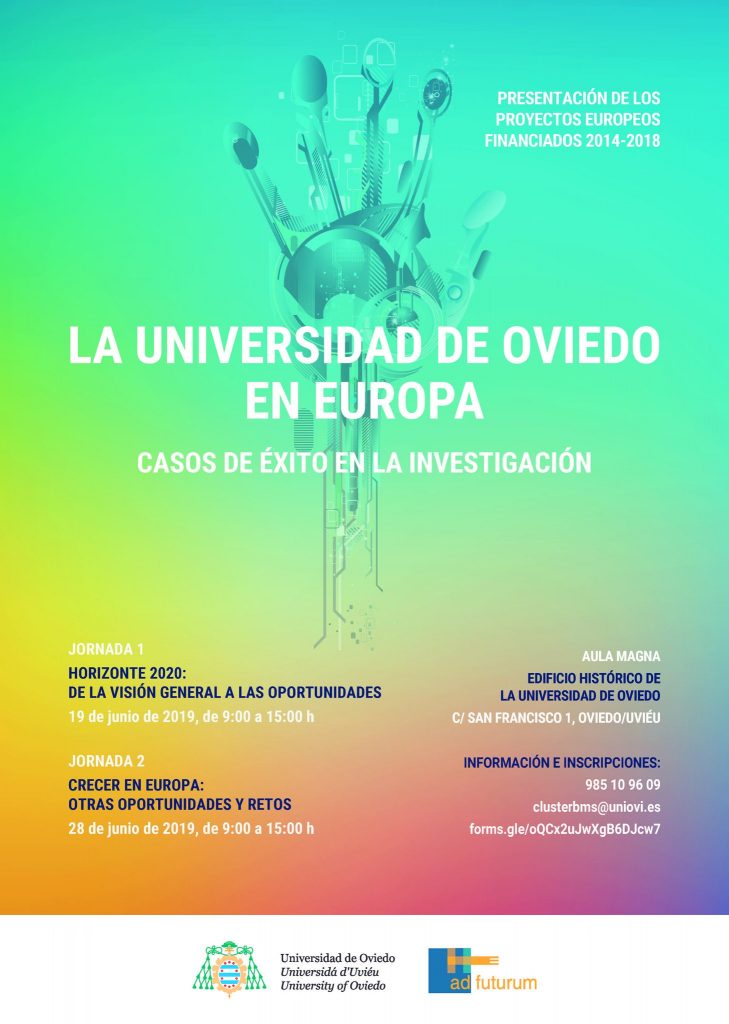 PRESENTACIÓN DE LOS PROYECTOS EUROPEOS FINANCIADOS 2014-2018

LA UNIVERSIDAD DE OVIEDO EN EUROPA

CASOS DE ÉXITO EN LA INVESTIGACIÓN

JORNADA 1
HORIZONTE 2020:
DE LA VISIÓN GENERAL A LAS OPORTUNIDADES
19 de junio de 2019, de 9:00 a 15:00 h

JORNADA 2
CRECER EN EUROPA:
OTRAS OPORTUNIDADES Y RETOS
28 de junio de 2019, de 9:00 a 15:00 h

AULA MAGNA
EDIFICIO HISTÓRICO DE LA UNIVERSIDAD DE OVIEDO
C/ SAN FRANCISCO 1, OVIEDO/UVIÉU

INFORMACIÓN E INSCRIPCIONES:
985 10 96 09
clusterbms@uniovi.es
forms.gle/oQCx2uJwXgB6DJcw7

Universidad de Oviedo
Universidá d'Uviéu
University of Oviedo

ad futurum